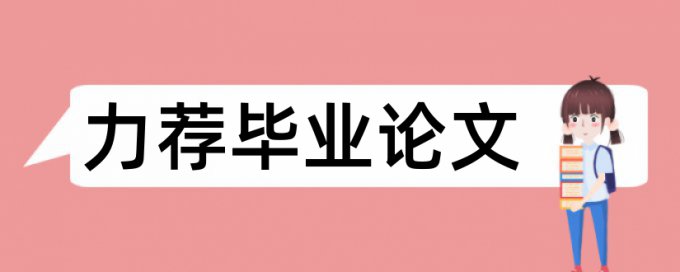 力荐毕业论文